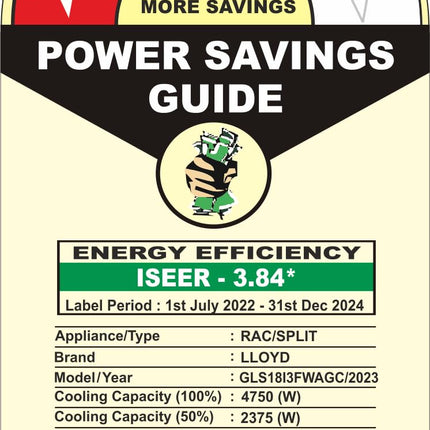 MORE SAVINGS

POWER SAVINGS GUIDE

ENERGY EFFICIENCY
ISEER - 3.84*
Label Period : 1st July 2022 - 31st Dec 2024

| | |
|---|---|
| Appliance/Type | : RAC/SPLIT |
| Brand | : LLOYD |
| Model/Year | : GLS18I3FWAGC/2023 |
| Cooling Capacity (100%) | : 4750 (W) |
| Cooling Capacity (50%) | : 2375 (W) |